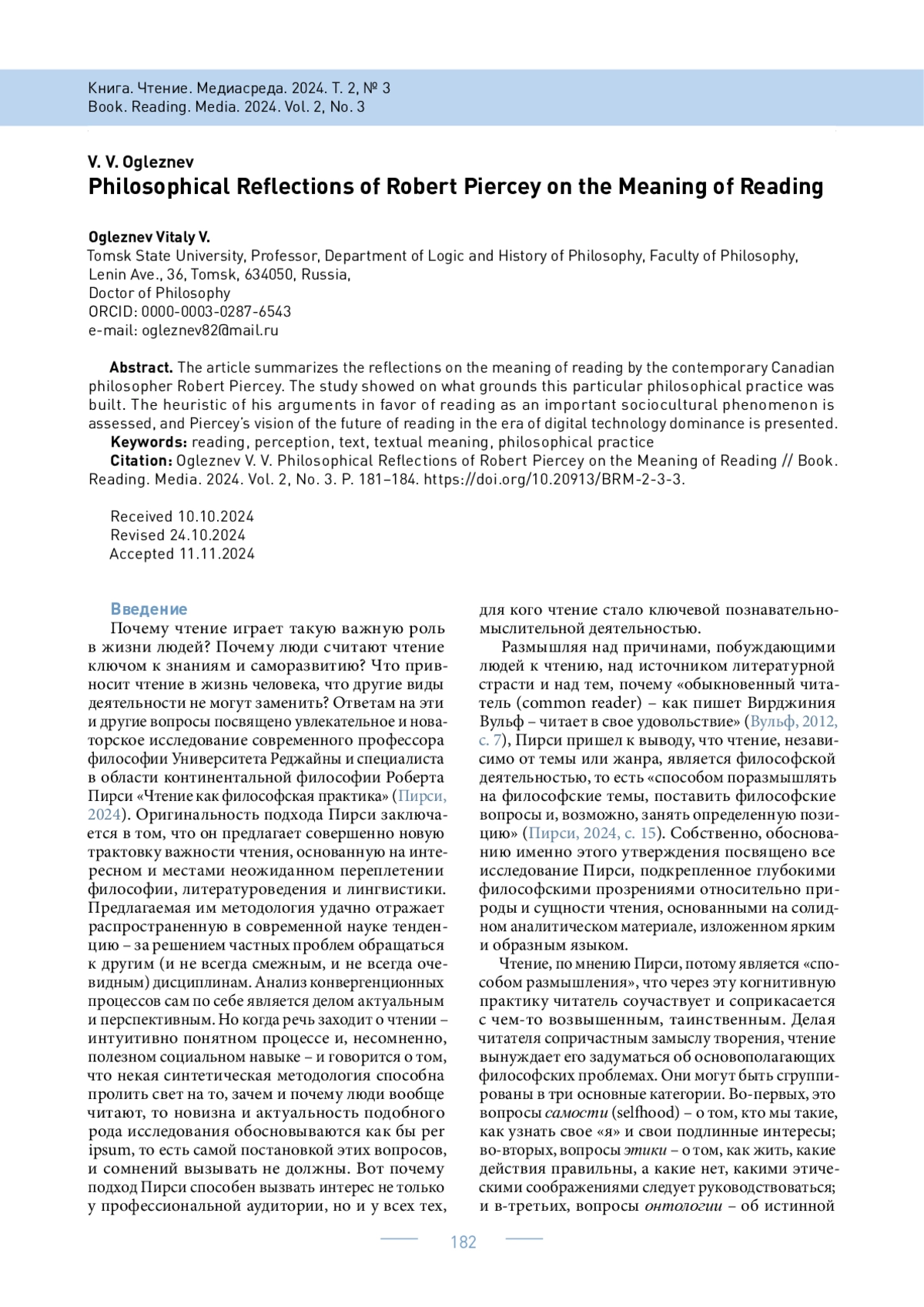 Книга. Чтение. Медиасреда. 2024. Т. 2, № 3
Book. Reading. Media. 2024. Vol. 2, No. 3

V. V. Ogleznev
Philosophical Reflections of Robert Piercey on the Meaning of Reading

Ogleznev Vitaly V.
Tomsk State University, Professor, Department of Logic and History of Philosophy, Faculty of Philosophy, Lenin Ave., 36, Tomsk, 634050, Russia,
Doctor of Philosophy
ORCID: 0000-0003-0287-6543
e-mail: ogleznev82@mail.ru

Abstract. The article summarizes the reflections on the meaning of reading by the contemporary Canadian philosopher Robert Piercey. The study showed on what grounds this particular philosophical practice was built. The heuristic of his arguments in favor of reading as an important sociocultural phenomenon is assessed, and Piercey's vision of the future of reading in the era of digital technology dominance is presented.
Keywords: reading, perception, text, textual meaning, philosophical practice
Citation: Ogleznev V. V. Philosophical Reflections of Robert Piercey on the Meaning of Reading // Book. Reading. Media. 2024. Vol. 2, No. 3. P. 181–184. https://doi.org/10.20913/BRM-2-3-3.

Received 10.10.2024
Revised 24.10.2024
Accepted 11.11.2024

Введение
Почему чтение играет такую важную роль в жизни людей? Почему люди считают чтение ключом к знаниям и саморазвитию? Что привносит чтение в жизнь человека, что другие виды деятельности не могут заменить? Ответам на эти и другие вопросы посвящено увлекательное и новаторское исследование современного профессора философии Университета Реджайны и специалиста в области континентальной философии Роберта Пирси «Чтение как философская практика» (Пирси, 2024). Оригинальность подхода Пирси заключается в том, что он предлагает совершенно новую трактовку важности чтения, основанную на интересном и местами неожиданном переплетении философии, литературоведения и лингвистики. Предлагаемая им методология удачно отражает распространенную в современной науке тенденцию – за решением частных проблем обращаться к другим (и не всегда смежным, и не всегда очевидным) дисциплинам. Анализ конвергенционных процессов сам по себе является делом актуальным и перспективным. Но когда речь заходит о чтении – интуитивно понятном процессе и, несомненно, полезном социальном навыке – и говорится о том, что некая синтетическая методология способна пролить свет на то, зачем и почему люди вообще читают, то новизна и актуальность подобного рода исследования обосновываются как бы per ipsum, то есть самой постановкой этих вопросов, и сомнений вызывать не должны. Вот почему подход Пирси способен вызвать интерес не только у профессиональной аудитории, но и у всех тех, для кого чтение стало ключевой познавательно-мыслительной деятельностью.

Размышляя над причинами, побуждающими людей к чтению, над источником литературной страсти и над тем, почему «обыкновенный читатель (common reader) – как пишет Вирджиния Вульф – читает в свое удовольствие» (Вульф, 2012, с. 7), Пирси пришел к выводу, что чтение, независимо от темы или жанра, является философской деятельностью, то есть «способом поразмышлять на философские темы, поставить философские вопросы и, возможно, занять определенную позицию» (Пирси, 2024, с. 15). Собственно, обоснованию именно этого утверждения посвящено все исследование Пирси, подкрепленное глубокими философскими прозрениями относительно природы и сущности чтения, основанными на солидном аналитическом материале, изложенном ярким и образным языком.

Чтение, по мнению Пирси, потому является «способом размышления», что через эту когнитивную практику читатель соучаствует и соприкасается с чем-то возвышенным, таинственным. Делая читателя сопричастным замыслу творения, чтение вынуждает его задуматься об основополагающих философских проблемах. Они могут быть сгруппированы в три основные категории. Во-первых, это вопросы самости (selfhood) – о том, кто мы такие, как узнать свое «я» и свои подлинные интересы; во-вторых, вопросы этики – о том, как жить, какие действия правильны, а какие нет, какими этическими соображениями следует руководствоваться; и в-третьих, вопросы онтологии – об истинной

182